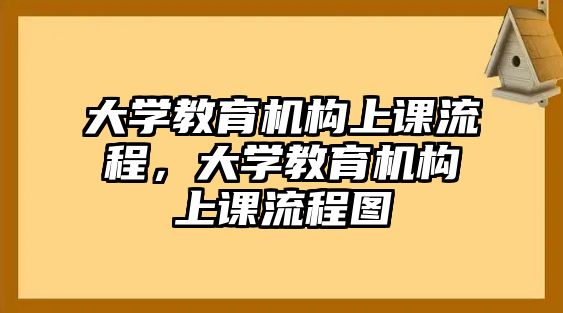 大学教育机构上课流程，大学教育机构上课流程图